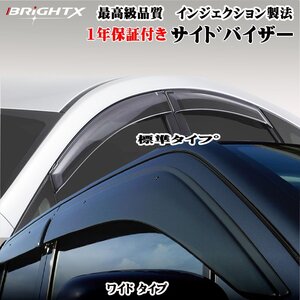 BRiGHTX

最高級品質　インジェクション製法

1年保証付き サイドバイザー

標準タイプ

ワイド タイプ